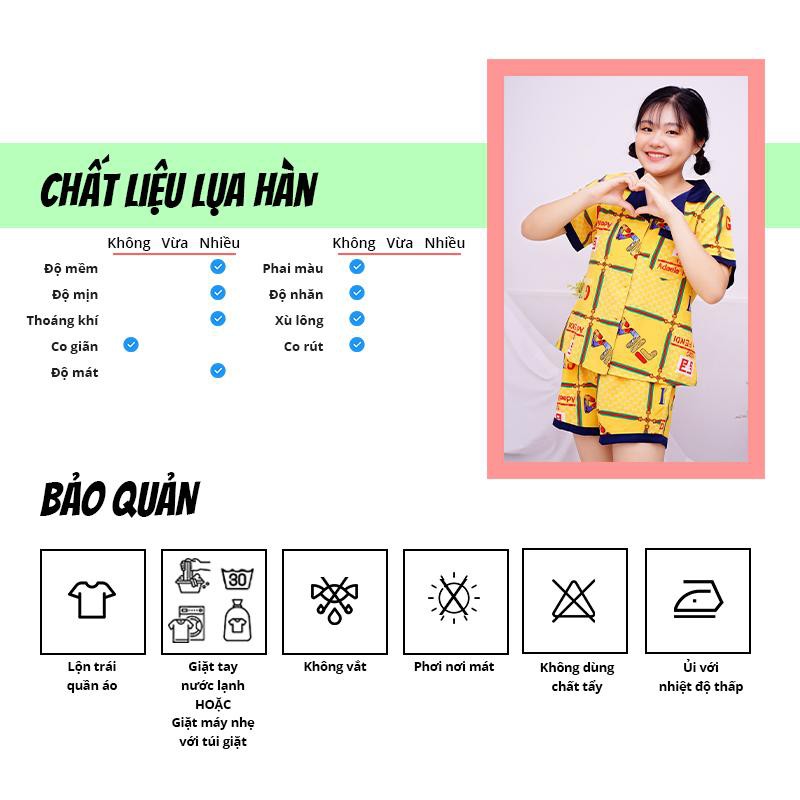 CHẤT LIỆU LỤA HÀN

| | Không | Vừa | Nhiều |
|---|---|---|---|
| Độ mềm | | | ✓ |
| Độ mịn | | | ✓ |
| Thoáng khí | | | ✓ |
| Co giãn | ✓ | | |
| Độ mát | | | ✓ |

| | Không | Vừa | Nhiều |
|---|---|---|---|
| Phai màu | ✓ | | |
| Độ nhăn | ✓ | | |
| Xù lông | ✓ | | |
| Co rút | ✓ | | |

BẢO QUẢN

30

Lộn trái quần áo

Giặt tay nước lạnh HOẶC Giặt máy nhẹ với túi giặt

Không vắt

Phơi nơi mát

Không dùng chất tẩy

Ủi với nhiệt độ thấp